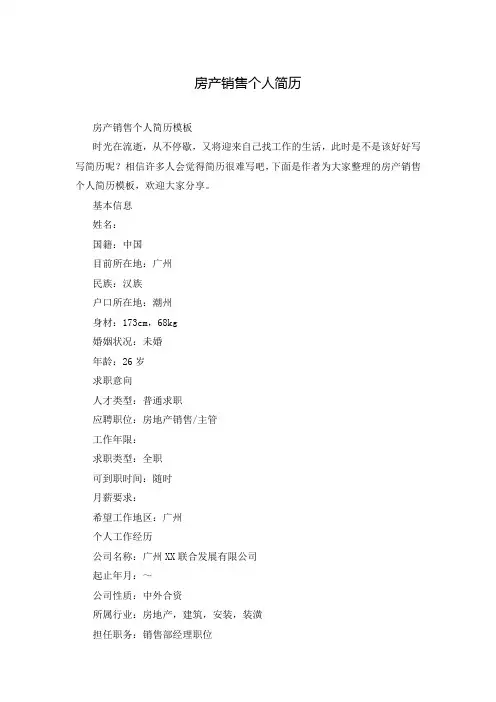 房产销售个人简历

房产销售个人简历模板

时光在流逝，从不停歇，又将迎来自己找工作的生活，此时是不是该好好写写简历呢？相信许多人会觉得简历很难写吧，下面是作者为大家整理的房产销售个人简历模板，欢迎大家分享。

基本信息

姓名：

国籍：中国

目前所在地：广州

民族：汉族

户口所在地：潮州

身材：173cm，68kg

婚姻状况：未婚

年龄：26 岁

求职意向

人才类型：普通求职

应聘职位：房地产销售/主管

工作年限：

求职类型：全职

可到职时间：随时

月薪要求：

希望工作地区：广州

个人工作经历

公司名称：广州 XX 联合发展有限公司

起止年月：~

公司性质：中外合资

所属行业：房地产，建筑，安装，装潢

担任职务：销售部经理职位